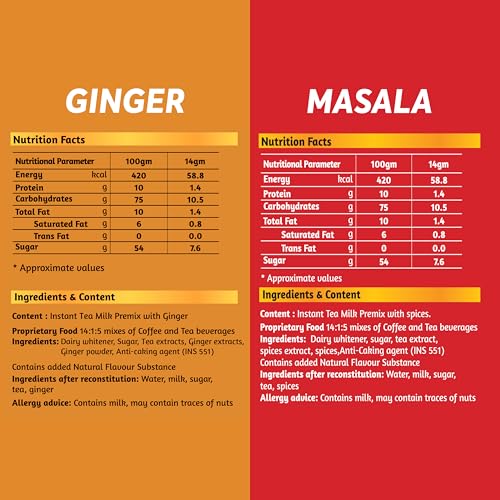 GINGER

Nutrition Facts

| Nutritional Parameter | | 100gm | 14gm |
|---|---|---|---|
| Energy | kcal | 420 | 58.8 |
| Protein | g | 10 | 1.4 |
| Carbohydrates | g | 75 | 10.5 |
| Total Fat | g | 10 | 1.4 |
| Saturated Fat | g | 6 | 0.8 |
| Trans Fat | g | 0 | 0.0 |
| Sugar | g | 54 | 7.6 |

* Approximate values

Ingredients & Content

Content : Instant Tea Milk Premix with Ginger

Proprietary Food 14:1:5 mixes of Coffee and Tea beverages
Ingredients: Dairy whitener, Sugar, Tea extracts, Ginger extracts, Ginger powder, Anti-caking agent (INS 551)

Contains added Natural Flavour Substance
Ingredients after reconstitution: Water, milk, sugar, tea, ginger
Allergy advice: Contains milk, may contain traces of nuts

MASALA

Nutrition Facts

| Nutritional Parameter | | 100gm | 14gm |
|---|---|---|---|
| Energy | kcal | 420 | 58.8 |
| Protein | g | 10 | 1.4 |
| Carbohydrates | g | 75 | 10.5 |
| Total Fat | g | 10 | 1.4 |
| Saturated Fat | g | 6 | 0.8 |
| Trans Fat | g | 0 | 0.0 |
| Sugar | g | 54 | 7.6 |

* Approximate values

Ingredients & Content

Content : Instant Tea Milk Premix with spices.
Proprietary Food 14:1:5 mixes of Coffee and Tea beverages
Ingredients: Dairy whitener, sugar, tea extract, spices extract, spices,Anti-Caking agent (INS 551)
Contains added Natural Flavour Substance
Ingredients after reconstitution: Water, milk, sugar, tea, spices
Allergy advice: Contains milk, may contain traces of nuts